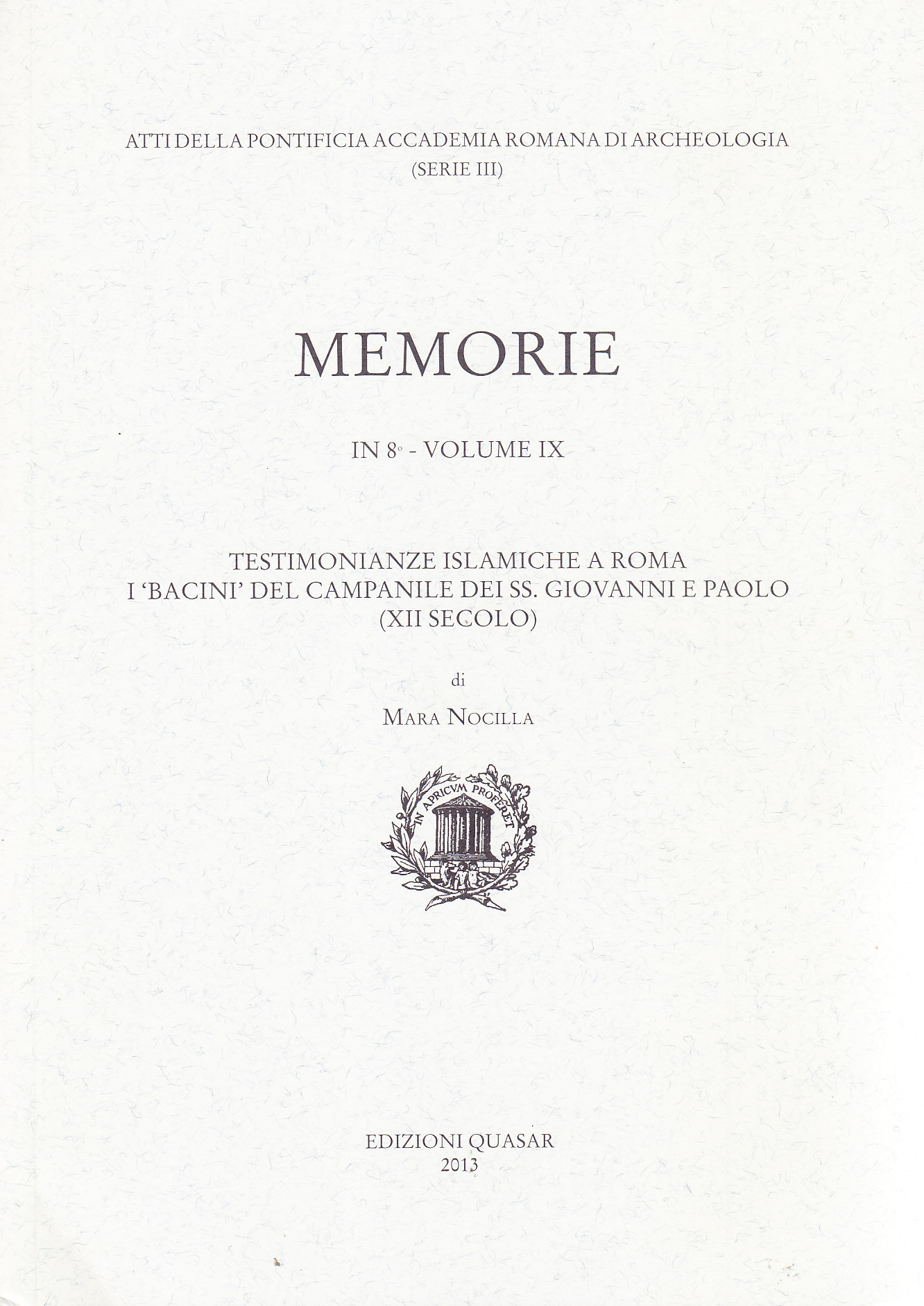 ATTI DELLA PONTIFICIA ACCADEMIA ROMANA DI ARCHEOLOGIA
(SERIE III)

MEMORIE

IN 8° - VOLUME IX

TESTIMONIANZE ISLAMICHE A ROMA
I 'BACINI' DEL CAMPANILE DEI SS. GIOVANNI E PAOLO
(XII SECOLO)

di

MARA NOCILLA

IN APRICVM PROFERET

EDIZIONI QUASAR
2013